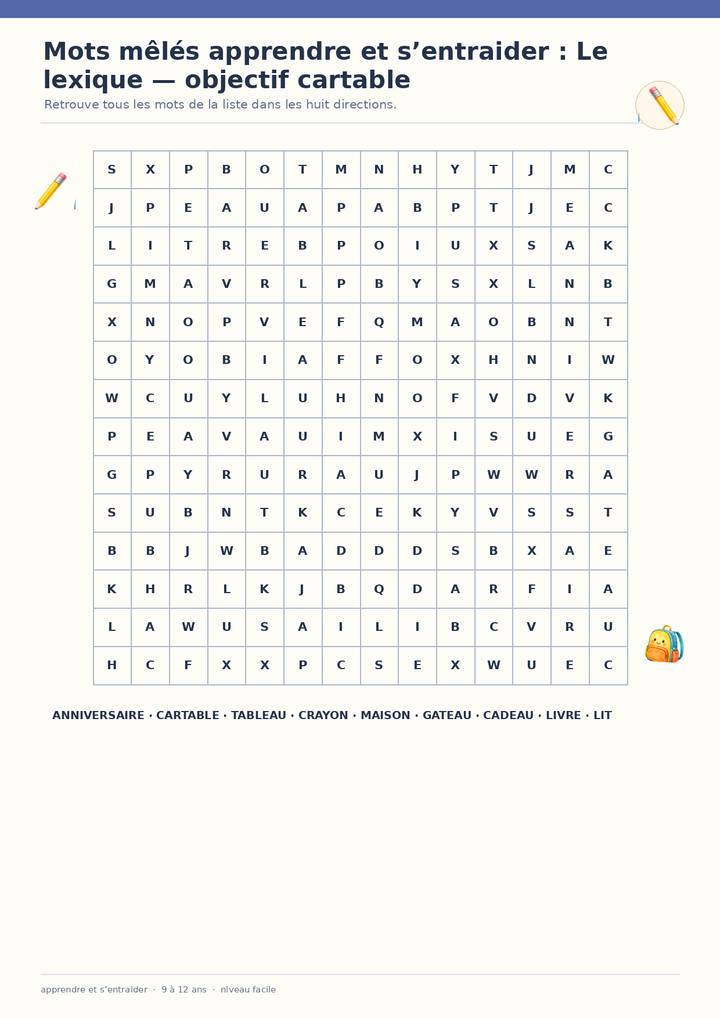 Mots mêlés apprendre et s'entraider : Le lexique — objectif cartable

Retrouve tous les mots de la liste dans les huit directions.

| S | X | P | B | O | T | M | N | H | Y | T | J | M | C |
|---|---|---|---|---|---|---|---|---|---|---|---|---|---|
| J | P | E | A | U | A | P | A | B | P | T | J | E | C |
| L | I | T | R | E | B | P | O | I | U | X | S | A | K |
| G | M | A | V | R | L | P | B | Y | S | X | L | N | B |
| X | N | O | P | V | E | F | Q | M | A | O | B | N | T |
| O | Y | O | B | I | A | F | F | O | X | H | N | I | W |
| W | C | U | Y | L | U | H | N | O | F | V | D | V | K |
| P | E | A | V | A | U | I | M | X | I | S | U | E | G |
| G | P | Y | R | U | R | A | U | J | P | W | W | R | A |
| S | U | B | N | T | K | C | E | K | Y | V | S | S | T |
| B | B | J | W | B | A | D | D | D | S | B | X | A | E |
| K | H | R | L | K | J | B | Q | D | A | R | F | I | A |
| L | A | W | U | S | A | I | L | I | B | C | V | R | U |
| H | C | F | X | X | P | C | S | E | X | W | U | E | C |

ANNIVERSAIRE · CARTABLE · TABLEAU · CRAYON · MAISON · GATEAU · CADEAU · LIVRE · LIT

apprendre et s'entraider · 9 à 12 ans · niveau facile